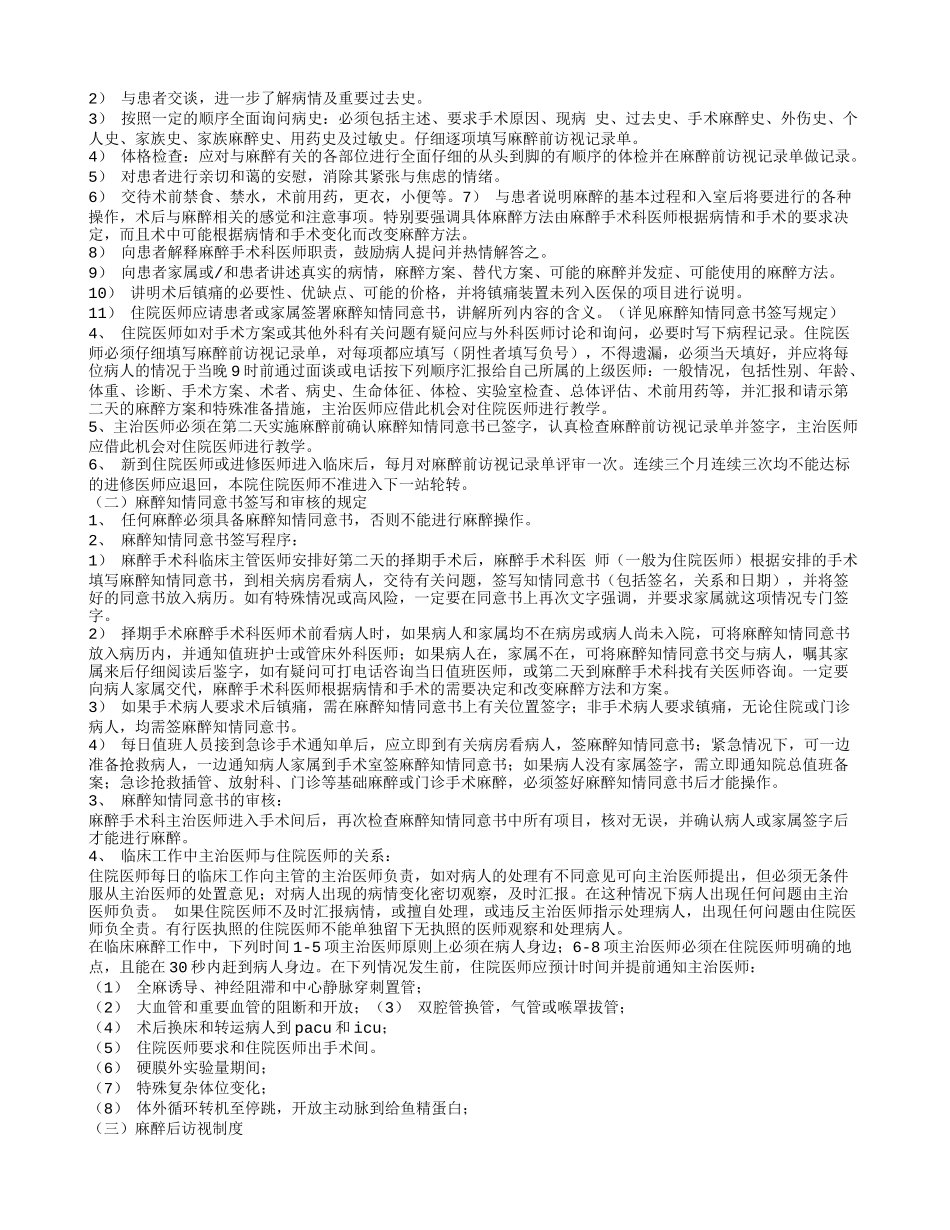 2） 与患者交谈，进一步了解病情及重要过去史。
3） 按照一定的顺序全面询问病史：必须包括主述、要求手术原因、现病 史、过去史、手术麻醉史、外伤史、个人史、家族史、家族麻醉史、用药史及过敏史。仔细逐项填写麻醉前访视记录单。
4） 体格检查：应对与麻醉有关的各部位进行全面仔细的从头到脚的有顺序的体检并在麻醉前访视记录单做记录。
5） 对患者进行亲切和蔼的安慰，消除其紧张与焦虑的情绪。
6） 交待术前禁食、禁水，术前用药，更衣，小便等。7） 与患者说明麻醉的基本过程和入室后将要进行的各种操作，术后与麻醉相关的感觉和注意事项。特别要强调具体麻醉方法由麻醉手术科医师根据病情和手术的要求决定，而且术中可能根据病情和手术变化而改变麻醉方法。
8） 向患者解释麻醉手术科医师职责，鼓励病人提问并热情解答之。
9） 向患者家属或/和患者讲述真实的病情，麻醉方案、替代方案、可能的麻醉并发症、可能使用的麻醉方法。
10） 讲明术后镇痛的必要性、优缺点、可能的价格，并将镇痛装置未列入医保的项目进行说明。
11） 住院医师应请患者或家属签署麻醉知情同意书，讲解所列内容的含义。（详见麻醉知情同意书签写规定）
4、 住院医师如对手术方案或其他外科有关问题有疑问应与外科医师讨论和询问，必要时写下病程记录。住院医师必须仔细填写麻醉前访视记录单，对每项都应填写（阴性者填写负号），不得遗漏，必须当天填好，并应将每位病人的情况于当晚9时前通过面谈或电话按下列顺序汇报给自己所属的上级医师：一般情况，包括性别、年龄、体重、诊断、手术方案、术者、病史、生命体征、体检、实验室检查、总体评估、术前用药等，并汇报和请示第二天的麻醉方案和特殊准备措施，主治医师应借此机会对住院医师进行教学。
5、主治医师必须在第二天实施麻醉前确认麻醉知情同意书已签字，认真检查麻醉前访视记录单并签字，主治医师应借此机会对住院医师进行教学。
6、 新到住院医师或进修医师进入临床后，每月对麻醉前访视记录单评审一次。连续三个月连续三次均不能达标的进修医师应退回，本院住院医师不准进入下一站轮转。
（二）麻醉知情同意书签写和审核的规定
1、 任何麻醉必须具备麻醉知情同意书，否则不能进行麻醉操作。
2、 麻醉知情同意书签写程序：
1） 麻醉手术科临床主管医师安排好第二天的择期手术后，麻醉手术科医 师（一般为住院医师）根据安排的手术填写麻醉知情同意书，到相关病房看病人，交待有关问题，签写知情同意书（包括签名，关系和日期），并将签好的同意书放入病历。如有特殊情况或高风险，一定要在同意书上再次文字强调，并要求家属就这项情况专门签字。
2） 择期手术麻醉手术科医师术前看病人时，如果病人和家属均不在病房或病人尚未入院，可将麻醉知情同意书放入病历内，并通知值班护士或管床外科医师；如果病人在，家属不在，可将麻醉知情同意书交与病人，嘱其家属来后仔细阅读后鉴字，如有疑问可打电话咨询当日值班医师，或第二天到麻醉手术科找有关医师咨询。一定要向病人家属交代，麻醉手术科医师根据病情和手术的需要决定和改变麻醉方法和方案。
3） 如果手术病人要求术后镇痛，需在麻醉知情同意书上有关位置签字；非手术病人要求镇痛，无论住院或门诊病人，均需签麻醉知情同意书。
4） 每日值班人员接到急诊手术通知单后，应立即到有关病房看病人，签麻醉知情同意书；紧急情况下，可一边准备抢救病人，一边通知病人家属到手术室签麻醉知情同意书；如果病人没有家属签字，需立即通知院总值班备案；急诊抢救插管、放射科、门诊等基础麻醉或门诊手术麻醉，必须签好麻醉知情同意书后才能操作。
3、 麻醉知情同意书的审核：
麻醉手术科主治医师进入手术间后，再次检查麻醉知情同意书中所有项目，核对无误，并确认病人或家属签字后才能进行麻醉。
4、 临床工作中主治医师与住院医师的关系：
住院医师每日的临床工作向主管的主治医师负责，如对病人的处理有不同意见可向主治医师提出，但必须无条件服从主治医师的处置意见；对病人出现的病情变化密切观察，及时汇报。在这种情况下病人出现任何问题由主治医师负责。 如果住院医师不及时汇报病情，或擅自处理，或违反主治医师指示处理病人，出现任何问题由住院医师负全责。有行医执照的住院医师不能单独留下无执照的医师观察和处理病人。
在临床麻醉工作中，下列时间1-5项主治医师原则上必须在病人身边；6-8项主治医师必须在住院医师明确的地点，且能在30秒内赶到病人身边。在下列情况发生前，住院医师应预计时间并提前通知主治医师：
（1） 全麻诱导、神经阻滞和中心静脉穿刺置管；
（2） 大血管和重要血管的阻断和开放；（3） 双腔管换管，气管或喉罩拔管；
（4） 术后换床和转运病人到pacu和icu；
（5） 住院医师要求和住院医师出手术间。
（6） 硬膜外实验量期间；
（7） 特殊复杂体位变化；
（8） 体外循环转机至停跳，开放主动脉到给鱼精蛋白；
（三）麻醉后访视制度